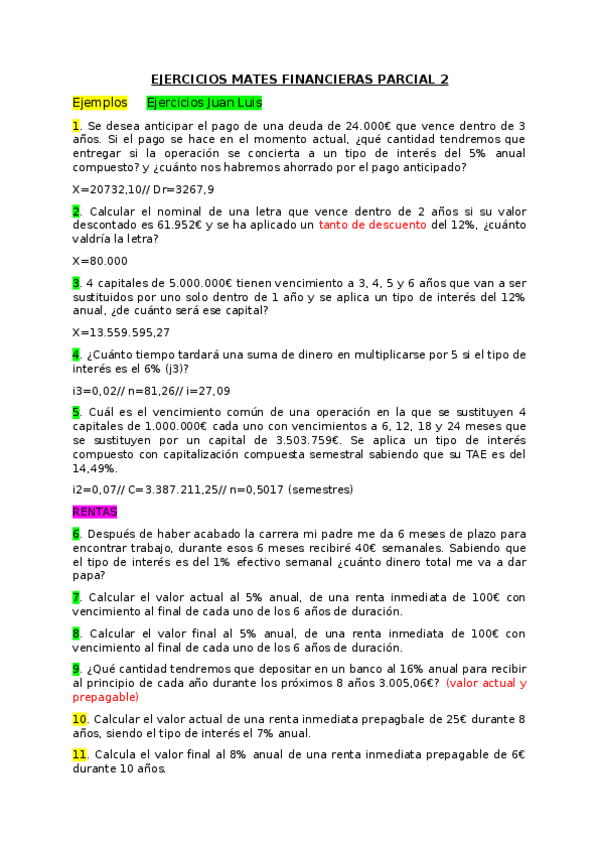 EJERCICIOS MATES FINANCIERAS PARCIAL 2

Ejemplos Ejercicios Juan Luis

1. Se desea anticipar el pago de una deuda de 24.000€ que vence dentro de 3 años. Si el pago se hace en el momento actual, ¿qué cantidad tendremos que entregar si la operación se concierta a un tipo de interés del 5% anual compuesto? y ¿cuánto nos habremos ahorrado por el pago anticipado?

X=20732,10// Dr=3267,9

2. Calcular el nominal de una letra que vence dentro de 2 años si su valor descontado es 61.952€ y se ha aplicado un tanto de descuento del 12%, ¿cuánto valdría la letra?

X=80.000

3. 4 capitales de 5.000.000€ tienen vencimiento a 3, 4, 5 y 6 años que van a ser sustituidos por uno solo dentro de 1 año y se aplica un tipo de interés del 12% anual, ¿de cuánto será ese capital?

X=13.559.595,27

4. ¿Cuánto tiempo tardará una suma de dinero en multiplicarse por 5 si el tipo de interés es el 6% (j3)?

i3=0,02// n=81,26// i=27,09

5. Cuál es el vencimiento común de una operación en la que se sustituyen 4 capitales de 1.000.000€ cada uno con vencimientos a 6, 12, 18 y 24 meses que se sustituyen por un capital de 3.503.759€. Se aplica un tipo de interés compuesto con capitalización compuesta semestral sabiendo que su TAE es del 14,49%.

i2=0,07// C=3.387.211,25// n=0,5017 (semestres)

RENTAS

6. Después de haber acabado la carrera mi padre me da 6 meses de plazo para encontrar trabajo, durante esos 6 meses recibiré 40€ semanales. Sabiendo que el tipo de interés es del 1% efectivo semanal ¿cuánto dinero total me va a dar papa?

7. Calcular el valor actual al 5% anual, de una renta inmediata de 100€ con vencimiento al final de cada uno de los 6 años de duración.

8. Calcular el valor final al 5% anual, de una renta inmediata de 100€ con vencimiento al final de cada uno de los 6 años de duración.

9. ¿Qué cantidad tendremos que depositar en un banco al 16% anual para recibir al principio de cada año durante los próximos 8 años 3.005,06€? (valor actual y prepagable)

10. Calcular el valor actual de una renta inmediata prepagbale de 25€ durante 8 años, siendo el tipo de interés el 7% anual.

11. Calcula el valor final al 8% anual de una renta inmediata prepagable de 6€ durante 10 años.